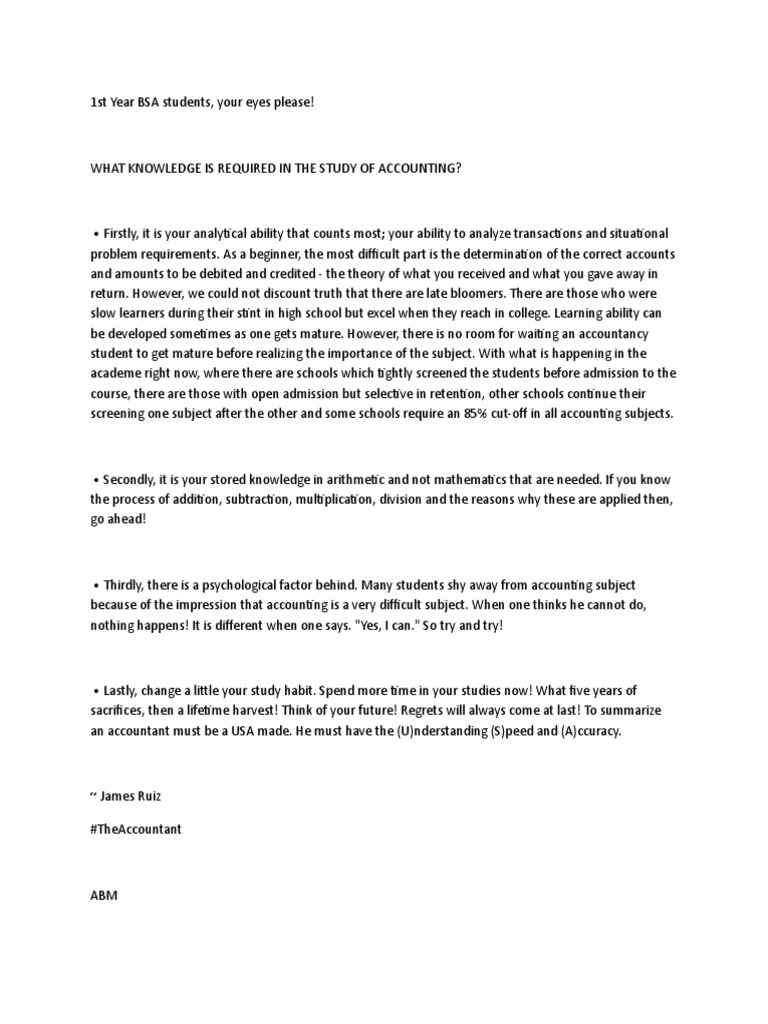 1st Year BSA students, your eyes please!

WHAT KNOWLEDGE IS REQUIRED IN THE STUDY OF ACCOUNTING?

• Firstly, it is your analytical ability that counts most; your ability to analyze transactions and situational problem requirements. As a beginner, the most difficult part is the determination of the correct accounts and amounts to be debited and credited - the theory of what you received and what you gave away in return. However, we could not discount truth that there are late bloomers. There are those who were slow learners during their stint in high school but excel when they reach in college. Learning ability can be developed sometimes as one gets mature. However, there is no room for waiting an accountancy student to get mature before realizing the importance of the subject. With what is happening in the academe right now, where there are schools which tightly screened the students before admission to the course, there are those with open admission but selective in retention, other schools continue their screening one subject after the other and some schools require an 85% cut-off in all accounting subjects.

• Secondly, it is your stored knowledge in arithmetic and not mathematics that are needed. If you know the process of addition, subtraction, multiplication, division and the reasons why these are applied then, go ahead!

• Thirdly, there is a psychological factor behind. Many students shy away from accounting subject because of the impression that accounting is a very difficult subject. When one thinks he cannot do, nothing happens! It is different when one says. "Yes, I can." So try and try!

• Lastly, change a little your study habit. Spend more time in your studies now! What five years of sacrifices, then a lifetime harvest! Think of your future! Regrets will always come at last! To summarize an accountant must be a USA made. He must have the (U)nderstanding (S)peed and (A)ccuracy.

~ James Ruiz

#TheAccountant

ABM